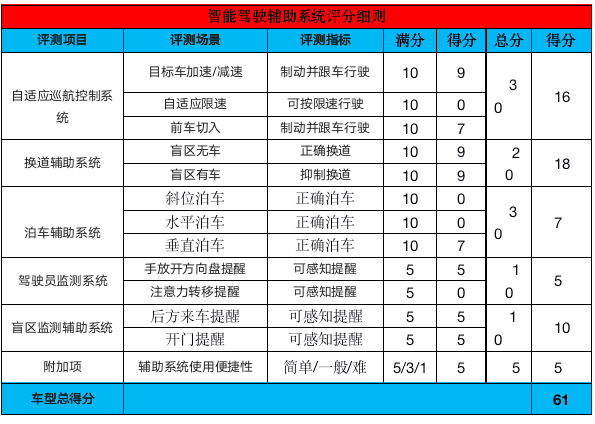 智能驾驶辅助系统评分细则

| 评测项目 | 评测场景 | 评测指标 | 满分 | 得分 | 总分 | 得分 |
|---|---|---|---|---|---|---|
| 自适应巡航控制系统 | 目标车加速/减速 | 制动并跟车行驶 | 10 | 9 | 30 | 16 |
| | 自适应限速 | 可按限速行驶 | 10 | 0 | | |
| | 前车切入 | 制动并跟车行驶 | 10 | 7 | | |
| 换道辅助系统 | 盲区无车 | 正确换道 | 10 | 9 | 20 | 18 |
| | 盲区有车 | 抑制换道 | 10 | 9 | | |
| 泊车辅助系统 | 斜位泊车 | 正确泊车 | 10 | 0 | 30 | 7 |
| | 水平泊车 | 正确泊车 | 10 | 0 | | |
| | 垂直泊车 | 正确泊车 | 10 | 7 | | |
| 驾驶员监测系统 | 手放开方向盘提醒 | 可感知提醒 | 5 | 5 | 10 | 5 |
| | 注意力转移提醒 | 可感知提醒 | 5 | 0 | | |
| 盲区监测辅助系统 | 后方来车提醒 | 可感知提醒 | 5 | 5 | 10 | 10 |
| | 开门提醒 | 可感知提醒 | 5 | 5 | | |
| 附加项 | 辅助系统使用便捷性 | 简单/一般/难 | 5/3/1 | 5 | 5 | 5 |
| 车型总得分 | | | | | | 61 |